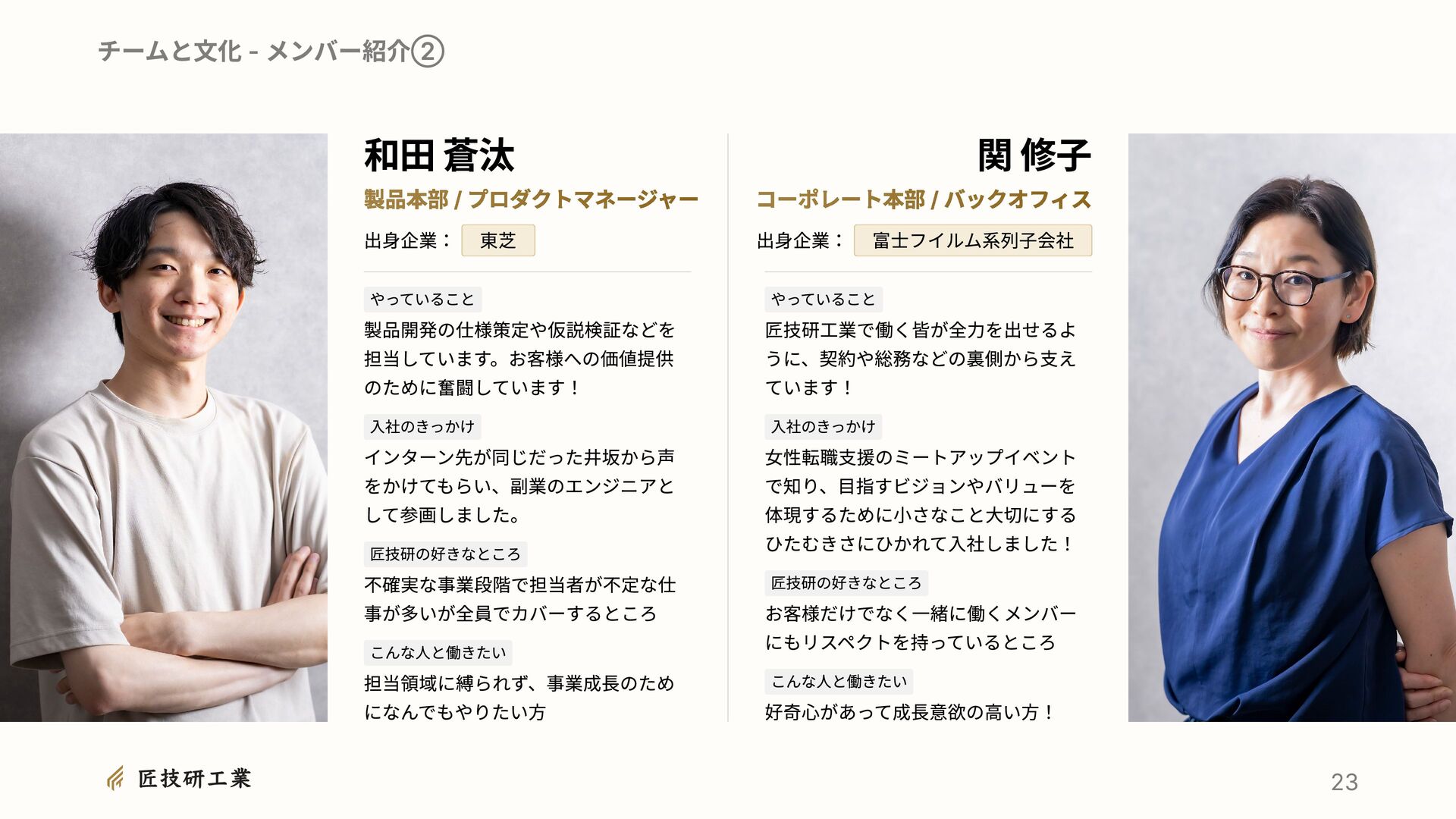 チームと文化 - メンバー紹介②

和田 蒼汰

製品本部 / プロダクトマネージャー

出身企業： 東芝

やっていること

製品開発の仕様策定や仮説検証などを担当しています。お客様への価値提供のために奮闘しています！

入社のきっかけ

インターン先が同じだった井坂から声をかけてもらい、副業のエンジニアとして参画しました。

匠技研の好きなところ

不確実な事業段階で担当者が不定な仕事が多いが全員でカバーするところ

こんな人と働きたい

担当領域に縛られず、事業成長のためになんでもやりたい方

関 修子

コーポレート本部 / バックオフィス

出身企業： 富士フイルム系列子会社

やっていること

匠技研工業で働く皆が全力を出せるように、契約や総務などの裏側から支えています！

入社のきっかけ

女性転職支援のミートアップイベントで知り、目指すビジョンやバリューを体現するために小さなこと大切にするひたむきさにひかれて入社しました！

匠技研の好きなところ

お客様だけでなく一緒に働くメンバーにもリスペクトを持っているところ

こんな人と働きたい

好奇心があって成長意欲の高い方！

匠技研工業

23